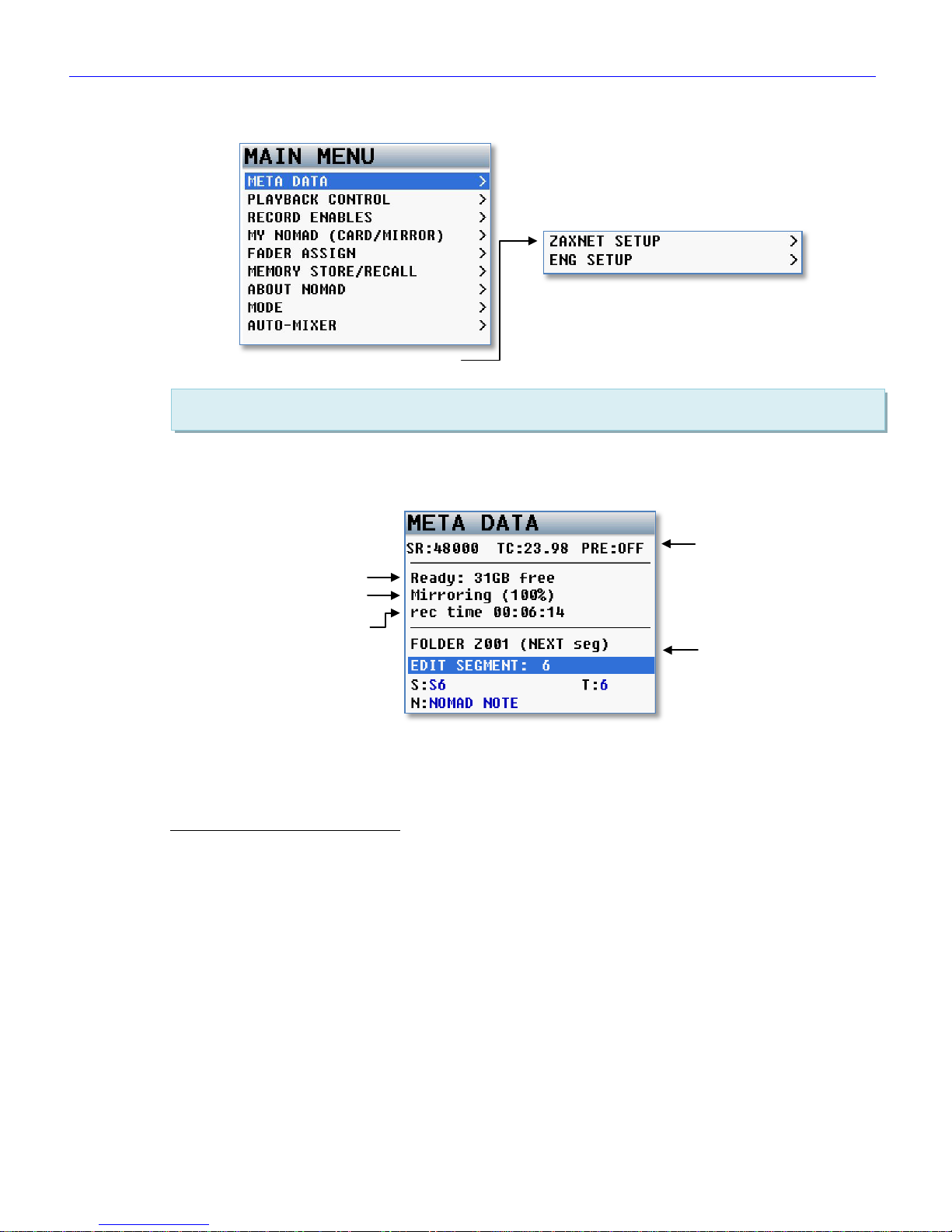 MAIN MENU
META DATA >
PLAYBACK CONTROL >
RECORD ENABLES >
MY NOMAD (CARD/MIRROR) >
FADER ASSIGN >
MEMORY STORE/RECALL >
ABOUT NOMAD >
MODE >
AUTO-MIXER >

ZAXNET SETUP >
ENG SETUP >

META DATA
SR:48000 TC:23.98 PRE:OFF
Ready: 31GB free
Mirroring (100%)
rec time 00:06:14
FOLDER Z001 (NEXT seg)
EDIT SEGMENT: 6
S:S6 T:6
N:NOMAD NOTE